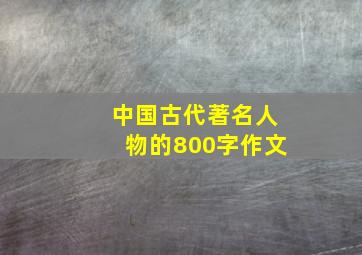 中国古代著名人物的800字作文